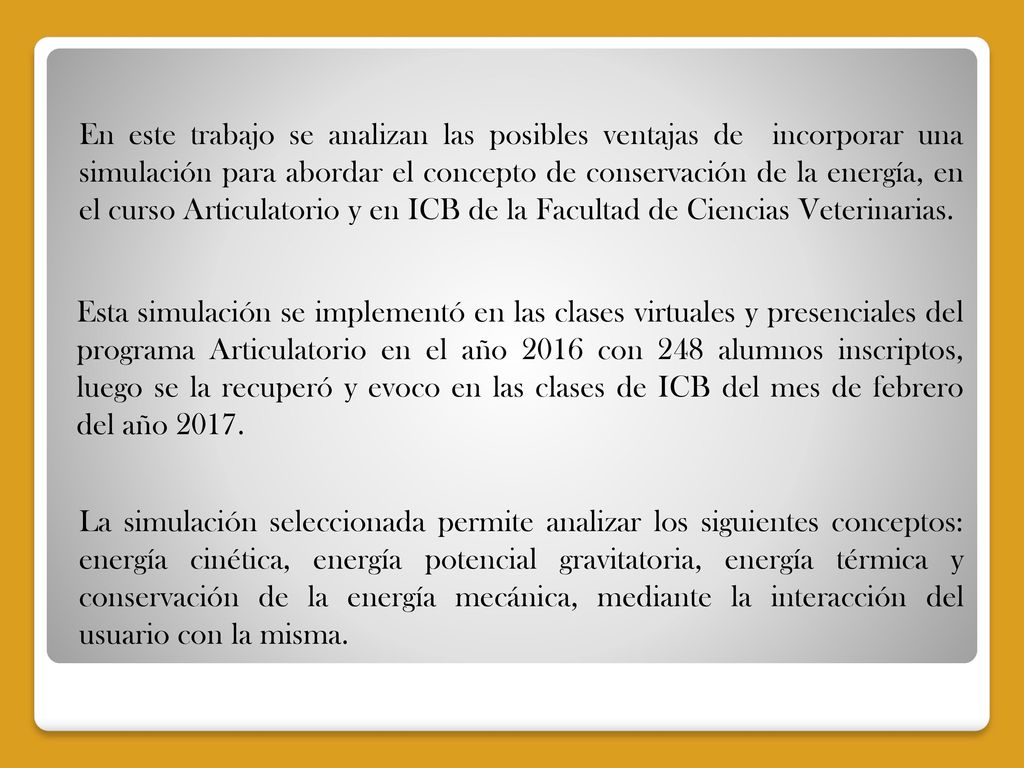 En este trabajo se analizan las posibles ventajas de incorporar una simulación para abordar el concepto de conservación de la energía, en el curso Articulatorio y en ICB de la Facultad de Ciencias Veterinarias.

Esta simulación se implementó en las clases virtuales y presenciales del programa Articulatorio en el año 2016 con 248 alumnos inscriptos, luego se la recuperó y evoco en las clases de ICB del mes de febrero del año 2017.

La simulación seleccionada permite analizar los siguientes conceptos: energía cinética, energía potencial gravitatoria, energía térmica y conservación de la energía mecánica, mediante la interacción del usuario con la misma.